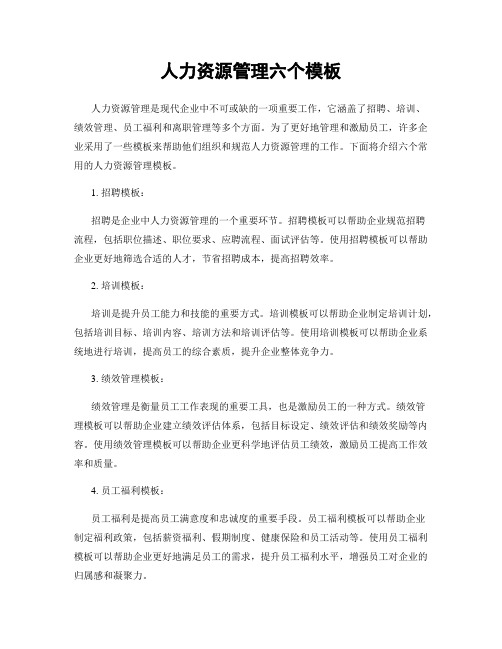 人力资源管理六个模板

人力资源管理是现代企业中不可或缺的一项重要工作，它涵盖了招聘、培训、绩效管理、员工福利和离职管理等多个方面。为了更好地管理和激励员工，许多企业采用了一些模板来帮助他们组织和规范人力资源管理的工作。下面将介绍六个常用的人力资源管理模板。

1. 招聘模板：

招聘是企业中人力资源管理的一个重要环节。招聘模板可以帮助企业规范招聘流程，包括职位描述、职位要求、应聘流程、面试评估等。使用招聘模板可以帮助企业更好地筛选合适的人才，节省招聘成本，提高招聘效率。

2. 培训模板：

培训是提升员工能力和技能的重要方式。培训模板可以帮助企业制定培训计划，包括培训目标、培训内容、培训方法和培训评估等。使用培训模板可以帮助企业系统地进行培训，提高员工的综合素质，提升企业整体竞争力。

3. 绩效管理模板：

绩效管理是衡量员工工作表现的重要工具，也是激励员工的一种方式。绩效管理模板可以帮助企业建立绩效评估体系，包括目标设定、绩效评估和绩效奖励等内容。使用绩效管理模板可以帮助企业更科学地评估员工绩效，激励员工提高工作效率和质量。

4. 员工福利模板：

员工福利是提高员工满意度和忠诚度的重要手段。员工福利模板可以帮助企业制定福利政策，包括薪资福利、假期制度、健康保险和员工活动等。使用员工福利模板可以帮助企业更好地满足员工的需求，提升员工福利水平，增强员工对企业的归属感和凝聚力。